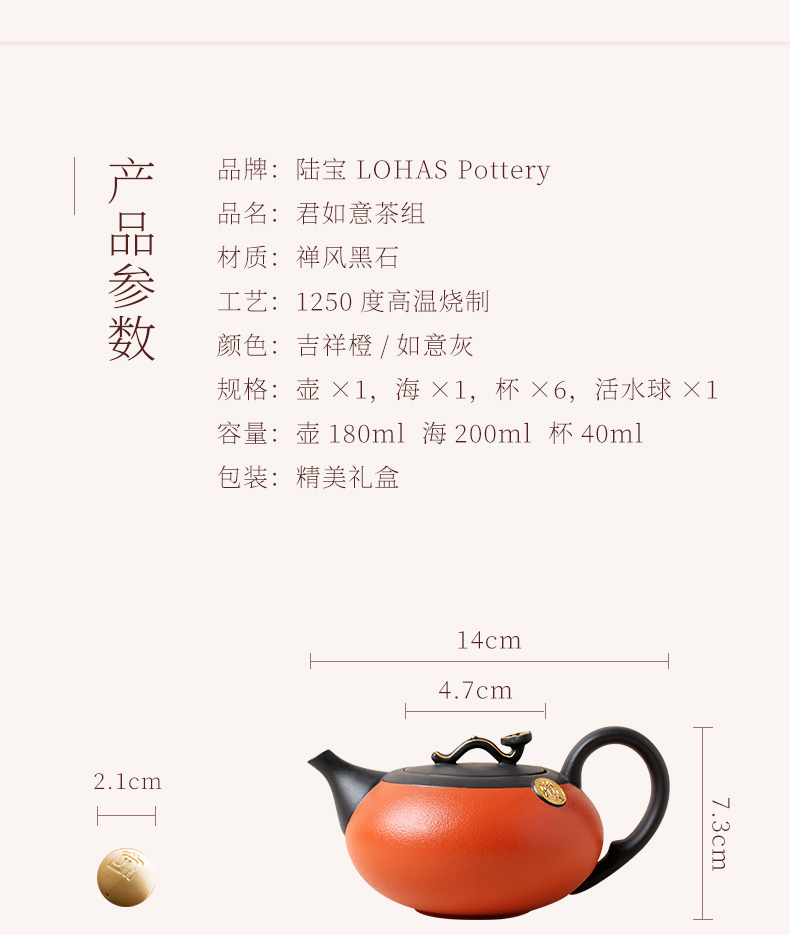 产品参数

品牌：陆宝 LOHAS Pottery
品名：君如意茶组
材质：禅风黑石
工艺：1250 度高温烧制
颜色：吉祥橙 / 如意灰
规格：壶 ×1，海 ×1，杯 ×6，活水球 ×1
容量：壶 180ml 海 200ml 杯 40ml
包装：精美礼盒

14cm
4.7cm
2.1cm
7.3cm